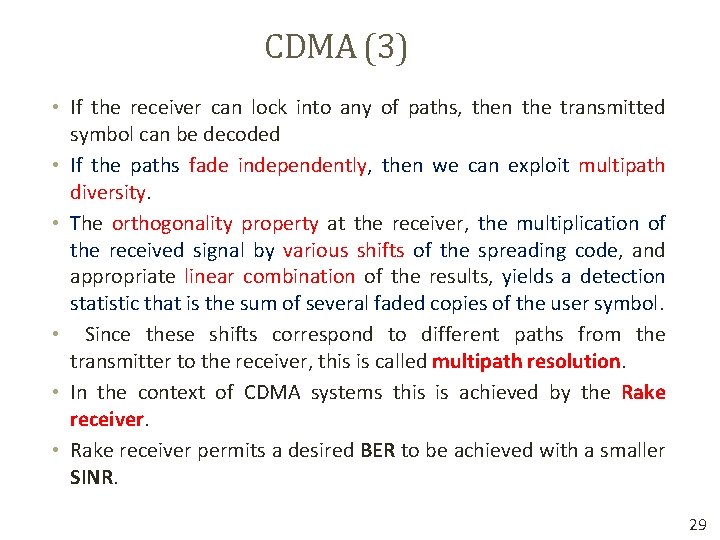 CDMA (3)

• If the receiver can lock into any of paths, then the transmitted symbol can be decoded

• If the paths fade independently, then we can exploit multipath diversity.

• The orthogonality property at the receiver, the multiplication of the received signal by various shifts of the spreading code, and appropriate linear combination of the results, yields a detection statistic that is the sum of several faded copies of the user symbol.

• Since these shifts correspond to different paths from the transmitter to the receiver, this is called multipath resolution.

• In the context of CDMA systems this is achieved by the Rake receiver.

• Rake receiver permits a desired BER to be achieved with a smaller SINR.

29